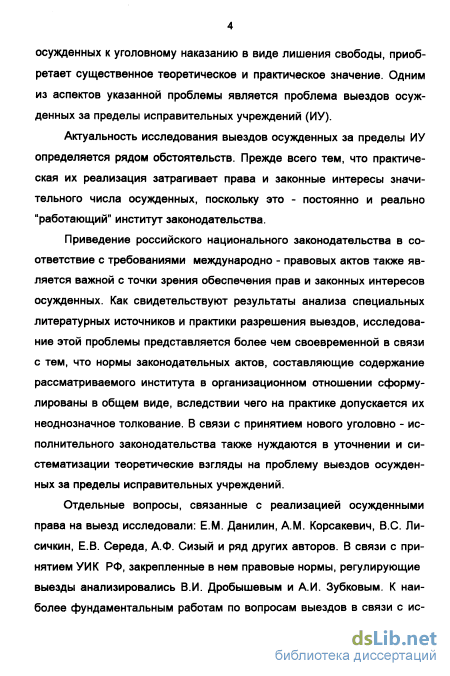 4

осужденных к уголовному наказанию в виде лишения свободы, приобретает существенное теоретическое и практическое значение. Одним из аспектов указанной проблемы является проблема выездов осужденных за пределы исправительных учреждений (ИУ).

Актуальность исследования выездов осужденных за пределы ИУ определяется рядом обстоятельств. Прежде всего тем, что практическая их реализация затрагивает права и законные интересы значительного числа осужденных, поскольку это - постоянно и реально "работающий" институт законодательства.

Приведение российского национального законодательства в соответствие с требованиями международно - правовых актов также является важной с точки зрения обеспечения прав и законных интересов осужденных. Как свидетельствуют результаты анализа специальных литературных источников и практики разрешения выездов, исследование этой проблемы представляется более чем своевременной в связи с тем, что нормы законодательных актов, составляющие содержание рассматриваемого института в организационном отношении сформулированы в общем виде, вследствии чего на практике допускается их неоднозначное толкование. В связи с принятием нового уголовно - исполнительного законодательства также нуждаются в уточнении и систематизации теоретические взгляды на проблему выездов осужденных за пределы исправительных учреждений.

Отдельные вопросы, связанные с реализацией осужденными права на выезд исследовали: Е.М. Данилин, А.М. Корсакевич, В.С. Лисичкин, Е.В. Середа, А.Ф. Сизый и ряд других авторов. В связи с принятием УИК РФ, закрепленные в нем правовые нормы, регулирующие выезды анализировались В.И. Дробышевым и А.И. Зубковым. К наиболее фундаментальным работам по вопросам выездов в связи с ис-

dsLib.net
библиотека диссертаций